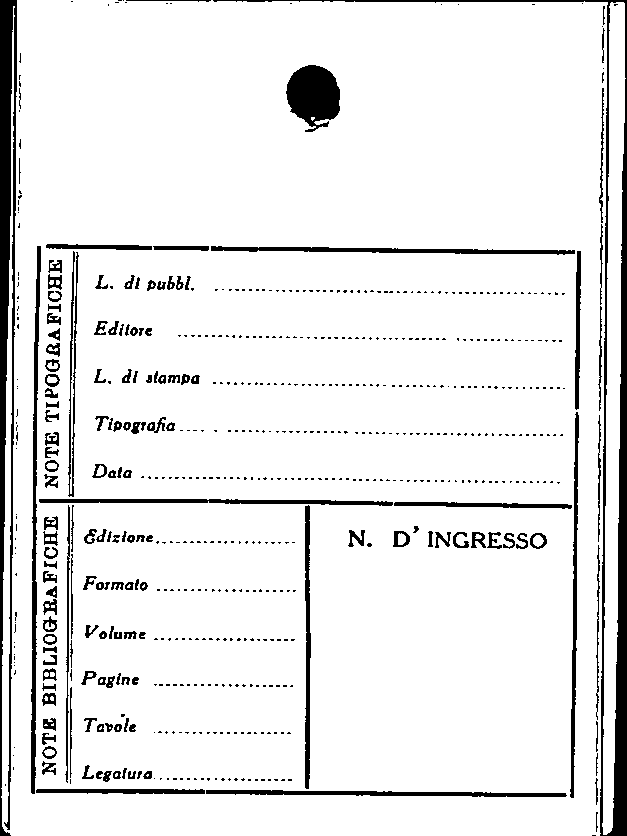 NOTE TIPOGRAFICHE

L. di pubbl. ____

Editore ____

L. di stampa ____

Tipografia ____

Data ____

NOTE BIBLIOGRAFICHE

Edizione ____

Formato ____

Volume ____

Pagine ____

Tavole ____

Legatura ____

N. D' INGRESSO